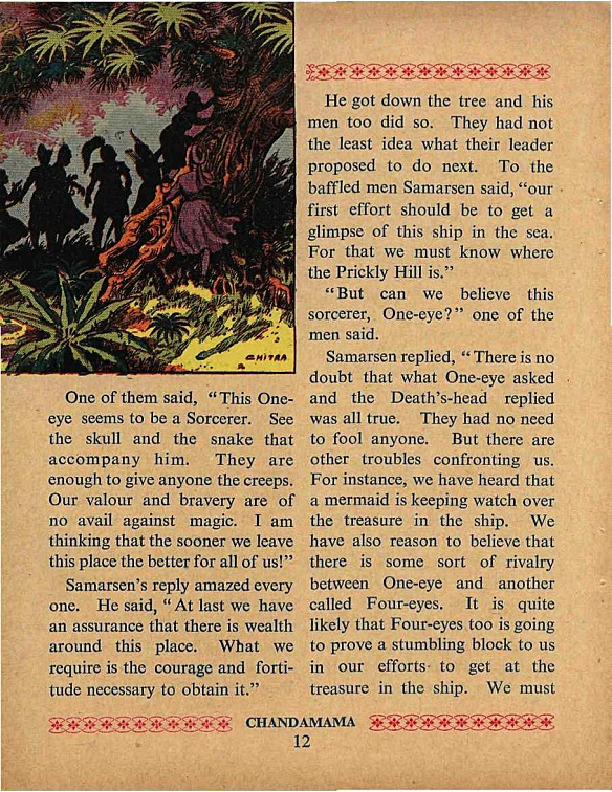 CHITRA

One of them said, "This One-eye seems to be a Sorcerer. See the skull and the snake that accompany him. They are enough to give anyone the creeps. Our valour and bravery are of no avail against magic. I am thinking that the sooner we leave this place the better for all of us!"

Samarsen's reply amazed every one. He said, "At last we have an assurance that there is wealth around this place. What we require is the courage and fortitude necessary to obtain it."

He got down the tree and his men too did so. They had not the least idea what their leader proposed to do next. To the baffled men Samarsen said, "our first effort should be to get a glimpse of this ship in the sea. For that we must know where the Prickly Hill is."

"But can we believe this sorcerer, One-eye?" one of the men said.

Samarsen replied, "There is no doubt that what One-eye asked and the Death's-head replied was all true. They had no need to fool anyone. But there are other troubles confronting us. For instance, we have heard that a mermaid is keeping watch over the treasure in the ship. We have also reason to believe that there is some sort of rivalry between One-eye and another called Four-eyes. It is quite likely that Four-eyes too is going to prove a stumbling block to us in our efforts to get at the treasure in the ship. We must

CHANDAMAMA

12